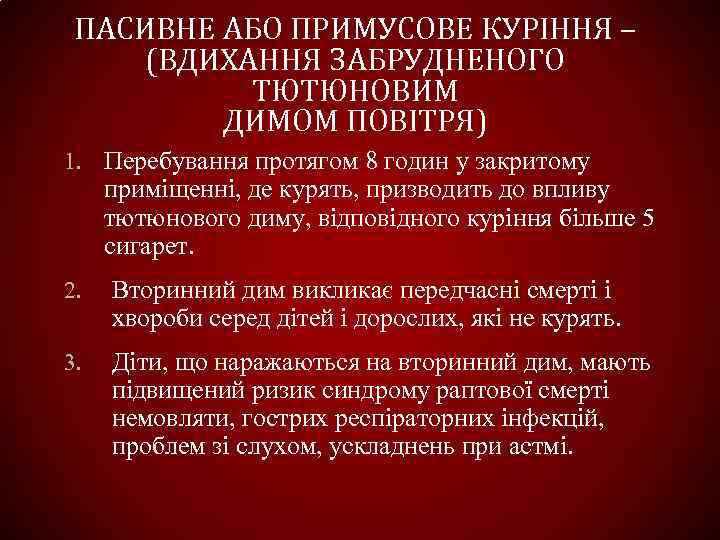 ПАСИВНЕ АБО ПРИМУСОВЕ КУРІННЯ – (ВДИХАННЯ ЗАБРУДНЕНОГО ТЮТЮНОВИМ ДИМОМ ПОВІТРЯ)

1. Перебування протягом 8 годин у закритому приміщенні, де курять, призводить до впливу тютюнового диму, відповідного куріння більше 5 сигарет.

2. Вторинний дим викликає передчасні смерті і хвороби серед дітей і дорослих, які не курять.

3. Діти, що наражаються на вторинний дим, мають підвищений ризик синдрому раптової смерті немовляти, гострих респіраторних інфекцій, проблем зі слухом, ускладнень при астмі.